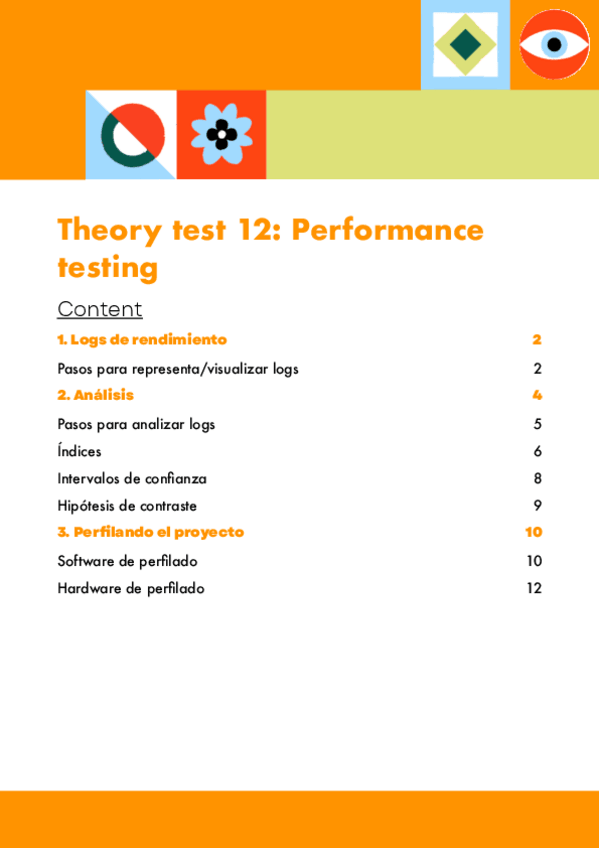 Theory test 12: Performance testing

Content

1. Logs de rendimiento 2

Pasos para representa/visualizar logs 2

2. Análisis 4

Pasos para analizar logs 5

Índices 6

Intervalos de confianza 8

Hipótesis de contraste 9

3. Perfilando el proyecto 10

Software de perfilado 10

Hardware de perfilado 12